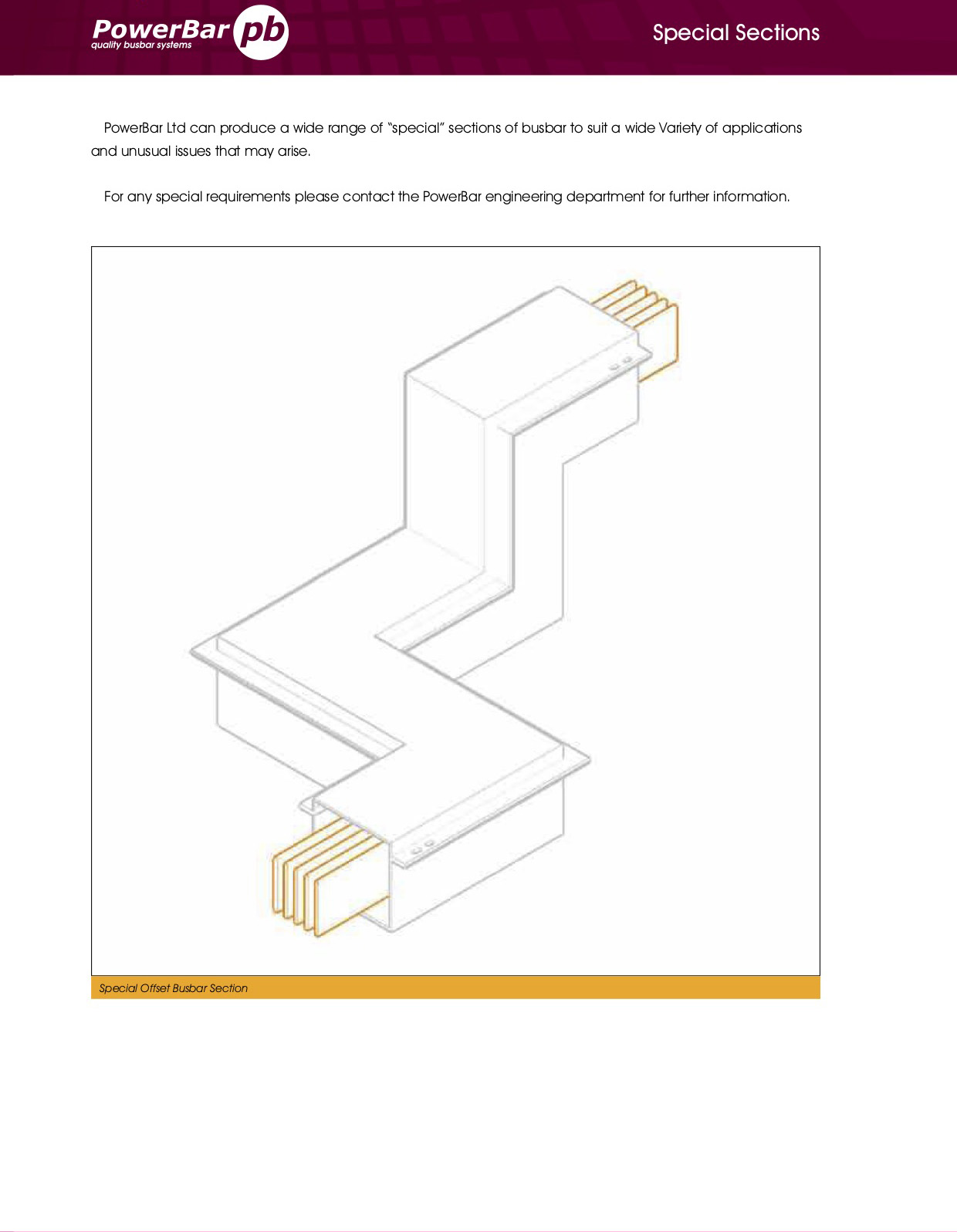 PowerBar pb
quality busbar systems

Special Sections

PowerBar Ltd can produce a wide range of "special" sections of busbar to suit a wide Variety of applications and unusual issues that may arise.

For any special requirements please contact the PowerBar engineering department for further information.

Special Offset Busbar Section